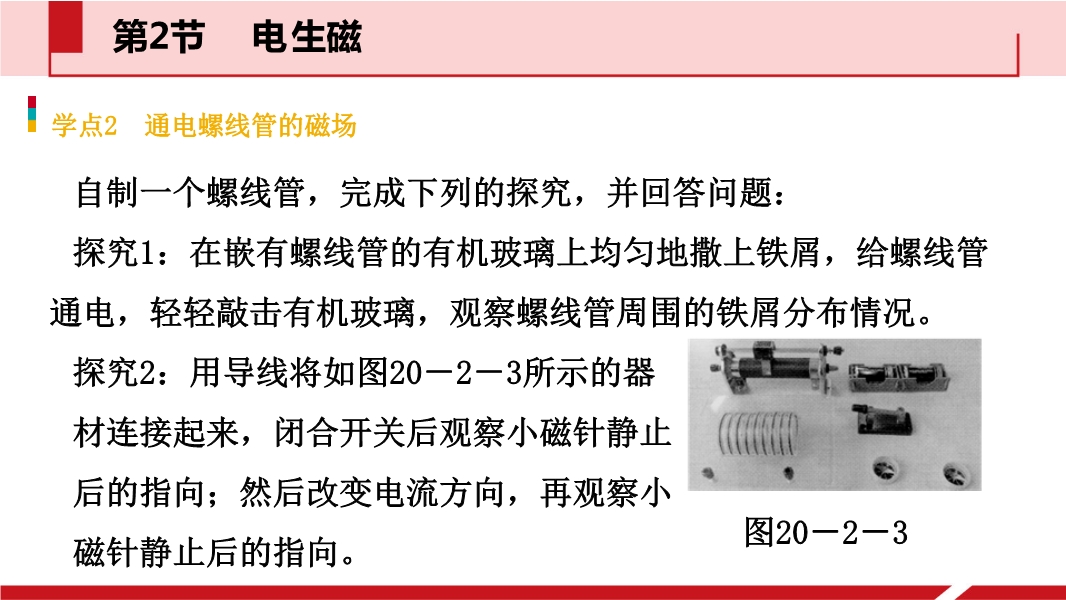 第2节 电生磁

学点2 通电螺线管的磁场

自制一个螺线管，完成下列的探究，并回答问题：

探究1：在嵌有螺线管的有机玻璃上均匀地撒上铁屑，给螺线管通电，轻轻敲击有机玻璃，观察螺线管周围的铁屑分布情况。

探究2：用导线将如图20－2－3所示的器材连接起来，闭合开关后观察小磁针静止后的指向；然后改变电流方向，再观察小磁针静止后的指向。

图20－2－3